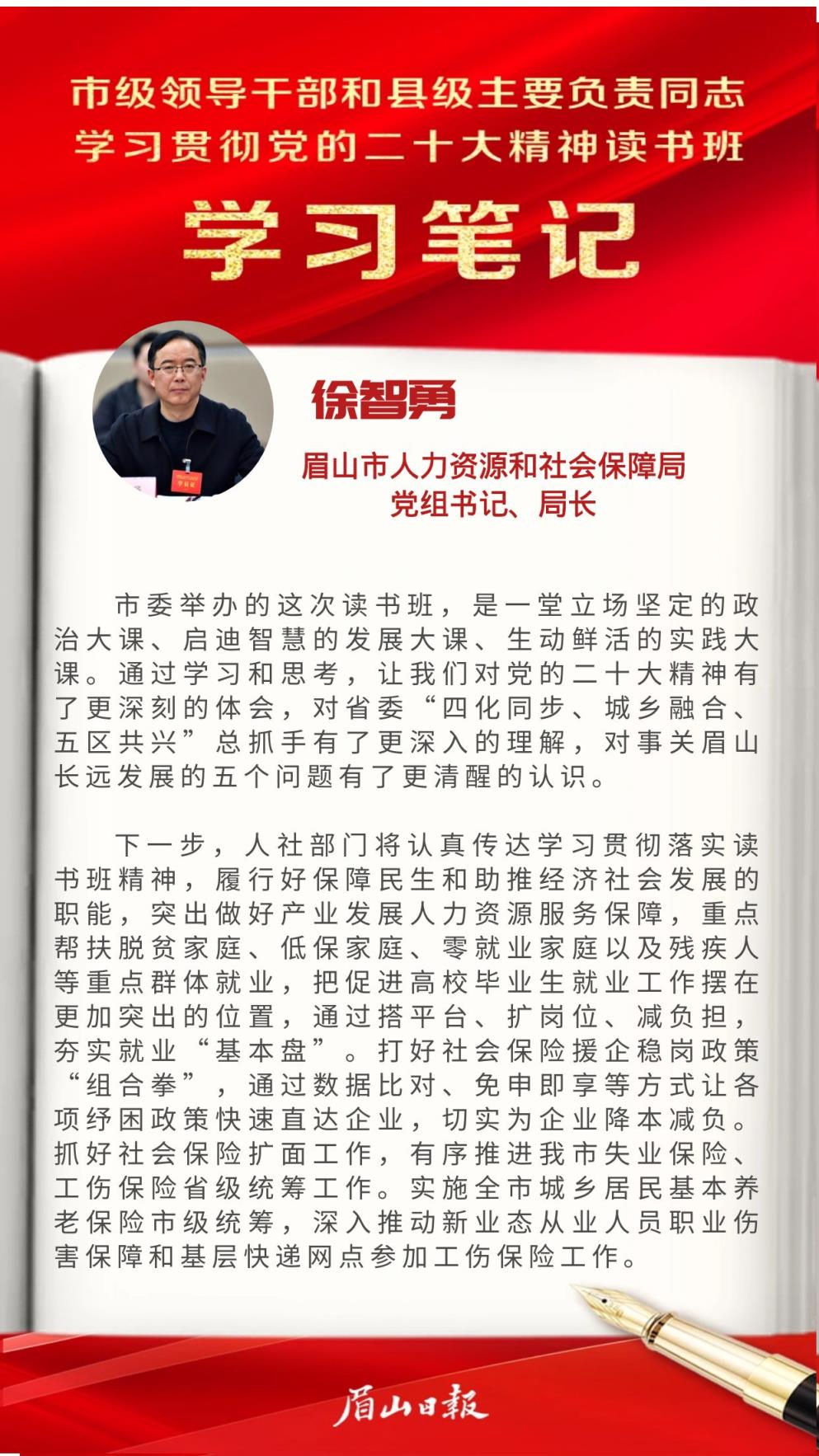 市级领导干部和县级主要负责同志
学习贯彻党的二十大精神读书班

学习笔记

徐智勇

眉山市人力资源和社会保障局
党组书记、局长

市委举办的这次读书班，是一堂立场坚定的政治大课、启迪智慧的发展大课、生动鲜活的实践大课。通过学习和思考，让我们对党的二十大精神有了更深刻的体会，对省委“四化同步、城乡融合、五区共兴”总抓手有了更深入的理解，对事关眉山长远发展的五个问题有了更清醒的认识。

下一步，人社部门将认真传达学习贯彻落实读书班精神，履行好保障民生和助推经济社会发展的职能，突出做好产业发展人力资源服务保障，重点帮扶脱贫家庭、低保家庭、零就业家庭以及残疾人等重点群体就业，把促进高校毕业生就业工作摆在更加突出的位置，通过搭平台、扩岗位、减负担，夯实就业“基本盘”。打好社会保险援企稳岗政策“组合拳”，通过数据比对、免申即享等方式让各项纾困政策快速直达企业，切实为企业降本减负。抓好社会保险扩面工作，有序推进我市失业保险、工伤保险省级统筹工作。实施全市城乡居民基本养老保险市级统筹，深入推动新业态从业人员职业伤害保障和基层快递网点参加工伤保险工作。

眉山日報